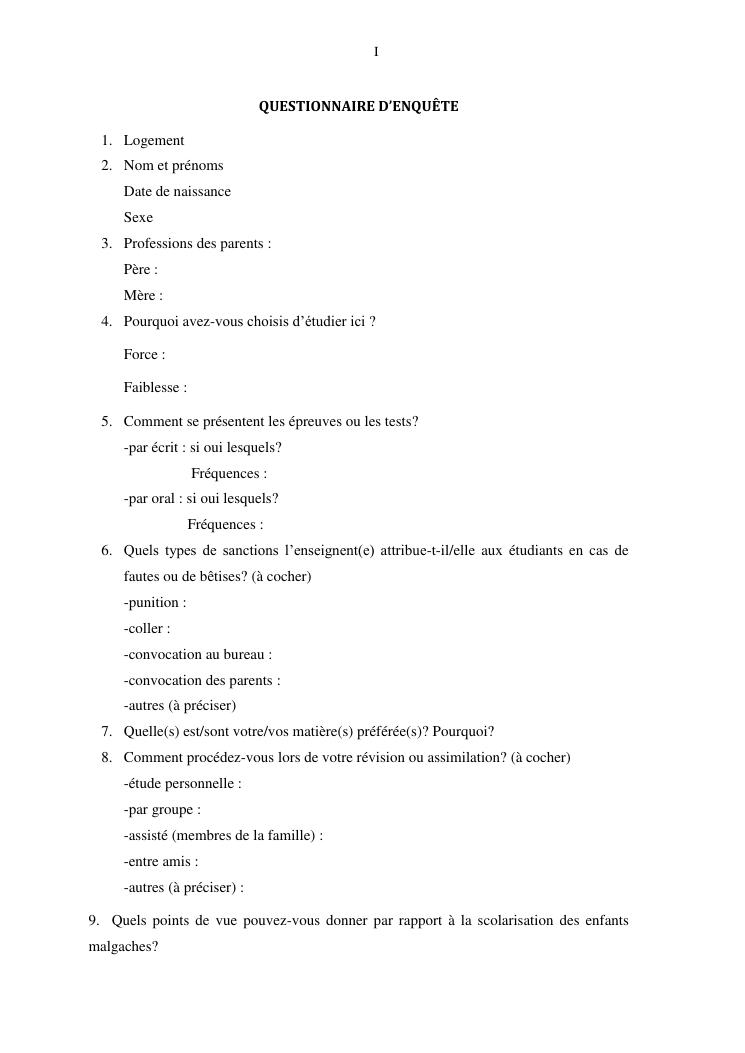 I

QUESTIONNAIRE D'ENQUÊTE

1. Logement
2. Nom et prénoms
Date de naissance
Sexe
3. Professions des parents :
Père :
Mère :
4. Pourquoi avez-vous choisis d'étudier ici ?
Force :
Faiblesse :
5. Comment se présentent les épreuves ou les tests?
-par écrit : si oui lesquels?
Fréquences :
-par oral : si oui lesquels?
Fréquences :
6. Quels types de sanctions l'enseignent(e) attribue-t-il/elle aux étudiants en cas de fautes ou de bêtises? (à cocher)
-punition :
-coller :
-convocation au bureau :
-convocation des parents :
-autres (à préciser)
7. Quelle(s) est/sont votre/vos matière(s) préférée(s)? Pourquoi?
8. Comment procédez-vous lors de votre révision ou assimilation? (à cocher)
-étude personnelle :
-par groupe :
-assisté (membres de la famille) :
-entre amis :
-autres (à préciser) :

9. Quels points de vue pouvez-vous donner par rapport à la scolarisation des enfants malgaches?